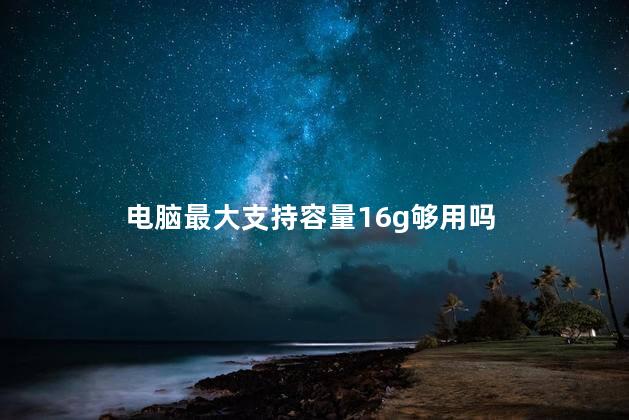 电脑最大支持容量16g够用吗